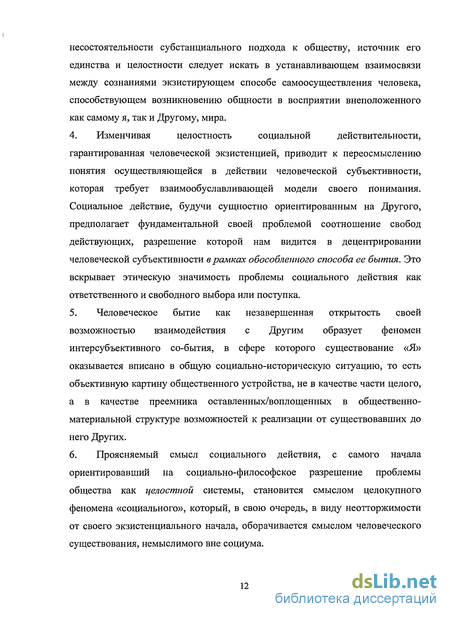 несостоятельности субстанциального подхода к обществу, источник его единства и целостности следует искать в устанавливающем взаимосвязи между сознаниями экзистирующем способе самоосуществления человека, способствующем возникновению общности в восприятии внеположенного как самому я, так и Другому, мира.

4. Изменчивая целостность социальной действительности, гарантированная человеческой экзистенцией, приводит к переосмыслению понятия осуществляющейся в действии человеческой субъективности, которая требует взаимообуславливающей модели своего понимания. Социальное действие, будучи сущностно ориентированным на Другого, предполагает фундаментальной своей проблемой соотношение свобод действующих, разрешение которой нам видится в децентрировании человеческой субъективности в рамках обособленного способа ее бытия. Это вскрывает этическую значимость проблемы социального действия как ответственного и свободного выбора или поступка.

5. Человеческое бытие как незавершенная открытость своей возможностью взаимодействия с Другим образует феномен интерсубъективного со-бытия, в сфере которого существование «Я» оказывается вписано в общую социально-историческую ситуацию, то есть объективную картину общественного устройства, не в качестве части целого, а в качестве преемника оставленных/воплощенных в общественно-материальной структуре возможностей к реализации от существовавших до него Других.

6. Проясняемый смысл социального действия, с самого начала ориентировавший на социально-философское разрешение проблемы общества как целостной системы, становится смыслом целокупного феномена «социального», который, в свою очередь, в виду неотторжимости от своего экзистенциального начала, оборачивается смыслом человеческого существования, немыслимого вне социума.

12

dsLib.net
библиотека диссертаций